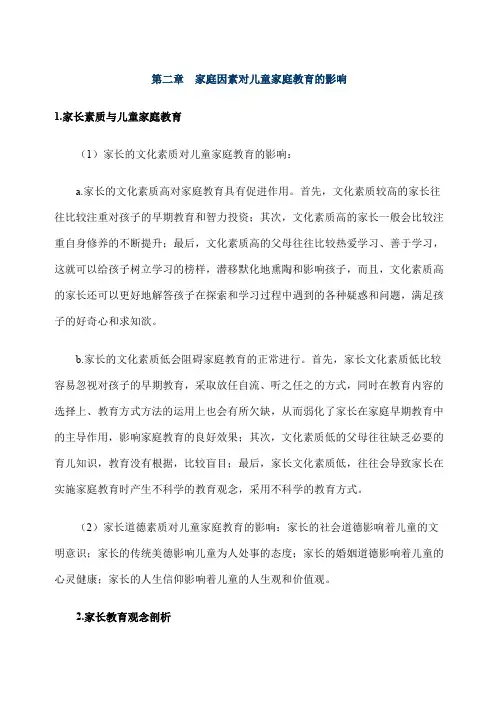 第二章　家庭因素对儿童家庭教育的影响

1.家长素质与儿童家庭教育

（1）家长的文化素质对儿童家庭教育的影响：

a.家长的文化素质高对家庭教育具有促进作用。首先，文化素质较高的家长往往比较注重对孩子的早期教育和智力投资；其次，文化素质高的家长一般会比较注重自身修养的不断提升；最后，文化素质高的父母往往比较热爱学习、善于学习，这就可以给孩子树立学习的榜样，潜移默化地熏陶和影响孩子，而且，文化素质高的家长还可以更好地解答孩子在探索和学习过程中遇到的各种疑惑和问题，满足孩子的好奇心和求知欲。

b.家长的文化素质低会阻碍家庭教育的正常进行。首先，家长文化素质低比较容易忽视对孩子的早期教育，采取放任自流、听之任之的方式，同时在教育内容的选择上、教育方式方法的运用上也会有所欠缺，从而弱化了家长在家庭早期教育中的主导作用，影响家庭教育的良好效果；其次，文化素质低的父母往往缺乏必要的育儿知识，教育没有根据，比较盲目；最后，家长文化素质低，往往会导致家长在实施家庭教育时产生不科学的教育观念，采用不科学的教育方式。

（2）家长道德素质对儿童家庭教育的影响：家长的社会道德影响着儿童的文明意识；家长的传统美德影响儿童为人处事的态度；家长的婚姻道德影响着儿童的心灵健康；家长的人生信仰影响着儿童的人生观和价值观。

2.家长教育观念剖析